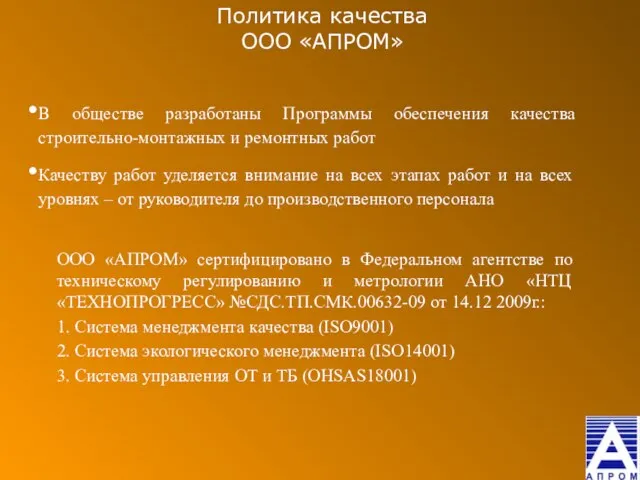 Политика качества
ООО «АПРОМ»

•В обществе разработаны Программы обеспечения качества строительно-монтажных и ремонтных работ

•Качеству работ уделяется внимание на всех этапах работ и на всех уровнях – от руководителя до производственного персонала

ООО «АПРОМ» сертифицировано в Федеральном агентстве по техническому регулированию и метрологии АНО «НТЦ «ТЕХНОПРОГРЕСС» №СДС.ТП.СМК.00632-09 от 14.12 2009г.:

1. Система менеджмента качества (ISO9001)

2. Система экологического менеджмента (ISO14001)

3. Система управления ОТ и ТБ (OHSAS18001)

АПРОМ